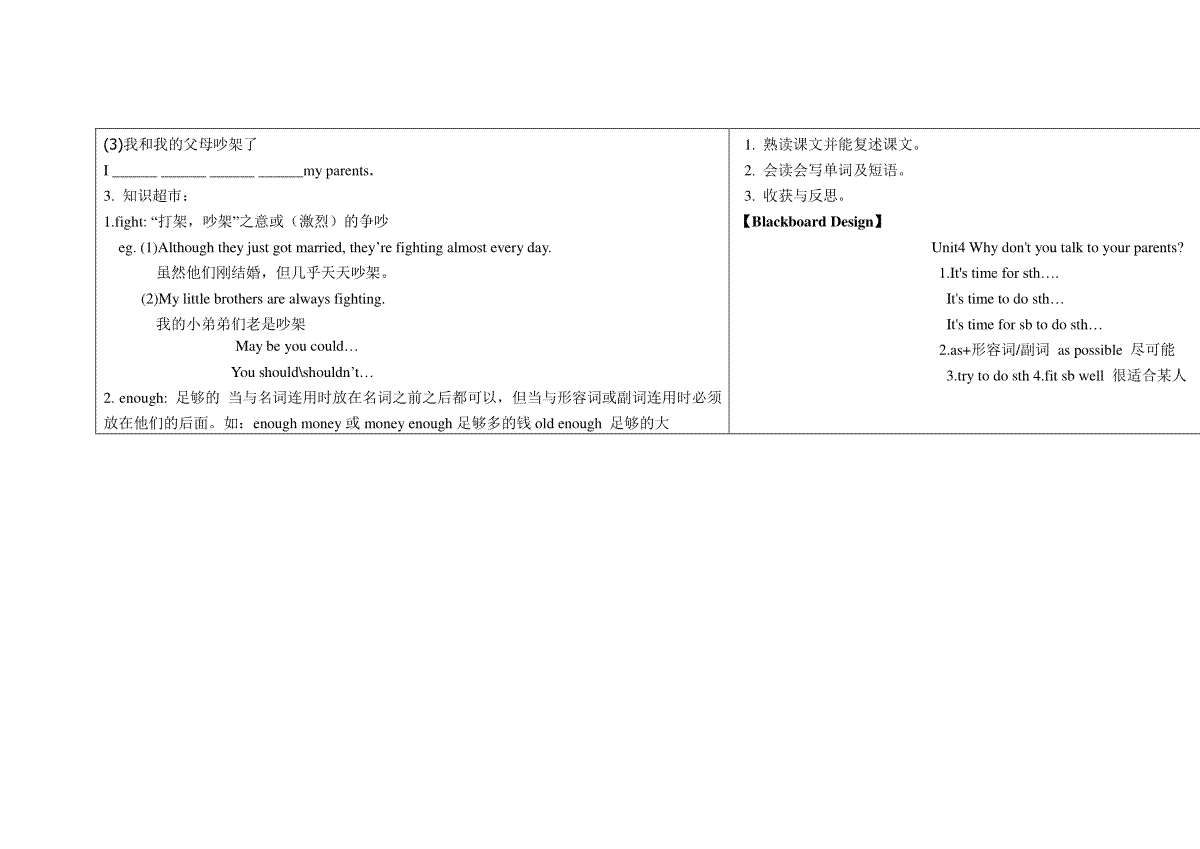 (3)我和我的父母吵架了
I ______ ______ ______ ______my parents.
3. 知识超市：
1.fight: “打架，吵架”之意或（激烈）的争吵
eg. (1)Although they just got married, they’re fighting almost every day.
虽然他们刚结婚，但几乎天天吵架。
(2)My little brothers are always fighting.
我的小弟弟们老是吵架
May be you could…
You should\shouldn’t…
2. enough: 足够的 当与名词连用时放在名词之前之后都可以，但当与形容词或副词连用时必须放在他们的后面。如：enough money 或 money enough 足够多的钱 old enough 足够的大

1. 熟读课文并能复述课文。
2. 会读会写单词及短语。
3. 收获与反思。
【Blackboard Design】
Unit4 Why don't you talk to your parents?
1.It's time for sth….
It's time to do sth…
It's time for sb to do sth…
2.as+形容词/副词 as possible 尽可能
3.try to do sth 4.fit sb well 很适合某人